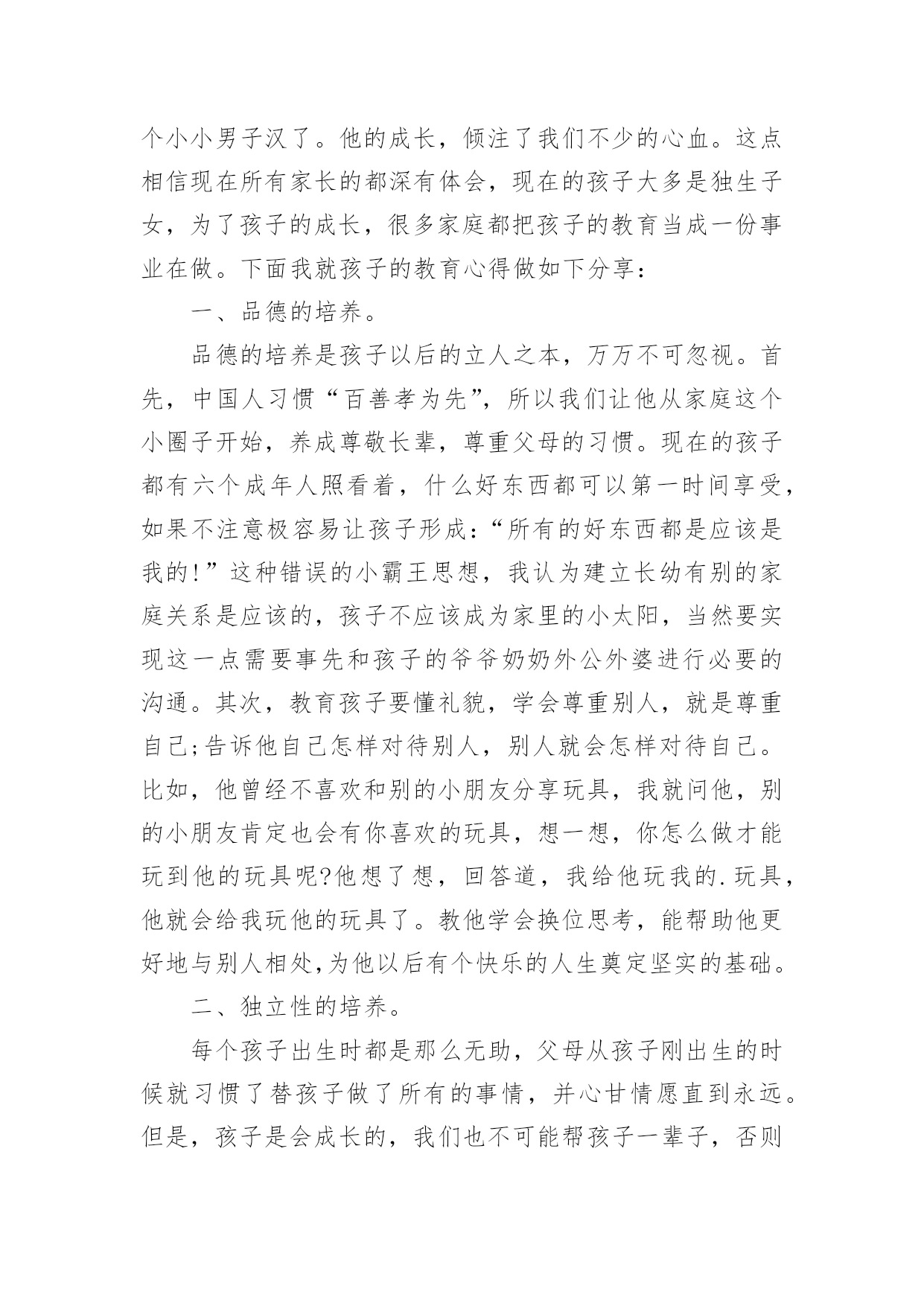 个小小男子汉了。他的成长，倾注了我们不少的心血。这点相信现在所有家长的都深有体会，现在的孩子大多是独生子女，为了孩子的成长，很多家庭都把孩子的教育当成一份事业在做。下面我就孩子的教育心得做如下分享：

一、品德的培养。

品德的培养是孩子以后的立人之本，万万不可忽视。首先，中国人习惯“百善孝为先”，所以我们让他从家庭这个小圈子开始，养成尊敬长辈，尊重父母的习惯。现在的孩子都有六个成年人照看着，什么好东西都可以第一时间享受，如果不注意极容易让孩子形成：“所有的好东西都是应该是我的!”这种错误的小霸王思想，我认为建立长幼有别的家庭关系是应该的，孩子不应该成为家里的小太阳，当然要实现这一点需要事先和孩子的爷爷奶奶外公外婆进行必要的沟通。其次，教育孩子要懂礼貌，学会尊重别人，就是尊重自己;告诉他自己怎样对待别人，别人就会怎样对待自己。比如，他曾经不喜欢和别的小朋友分享玩具，我就问他，别的小朋友肯定也会有你喜欢的玩具，想一想，你怎么做才能玩到他的玩具呢?他想了想，回答道，我给他玩我的.玩具，他就会给我玩他的玩具了。教他学会换位思考，能帮助他更好地与别人相处,为他以后有个快乐的人生奠定坚实的基础。

二、独立性的培养。

每个孩子出生时都是那么无助，父母从孩子刚出生的时候就习惯了替孩子做了所有的事情，并心甘情愿直到永远。但是，孩子是会成长的，我们也不可能帮孩子一辈子，否则